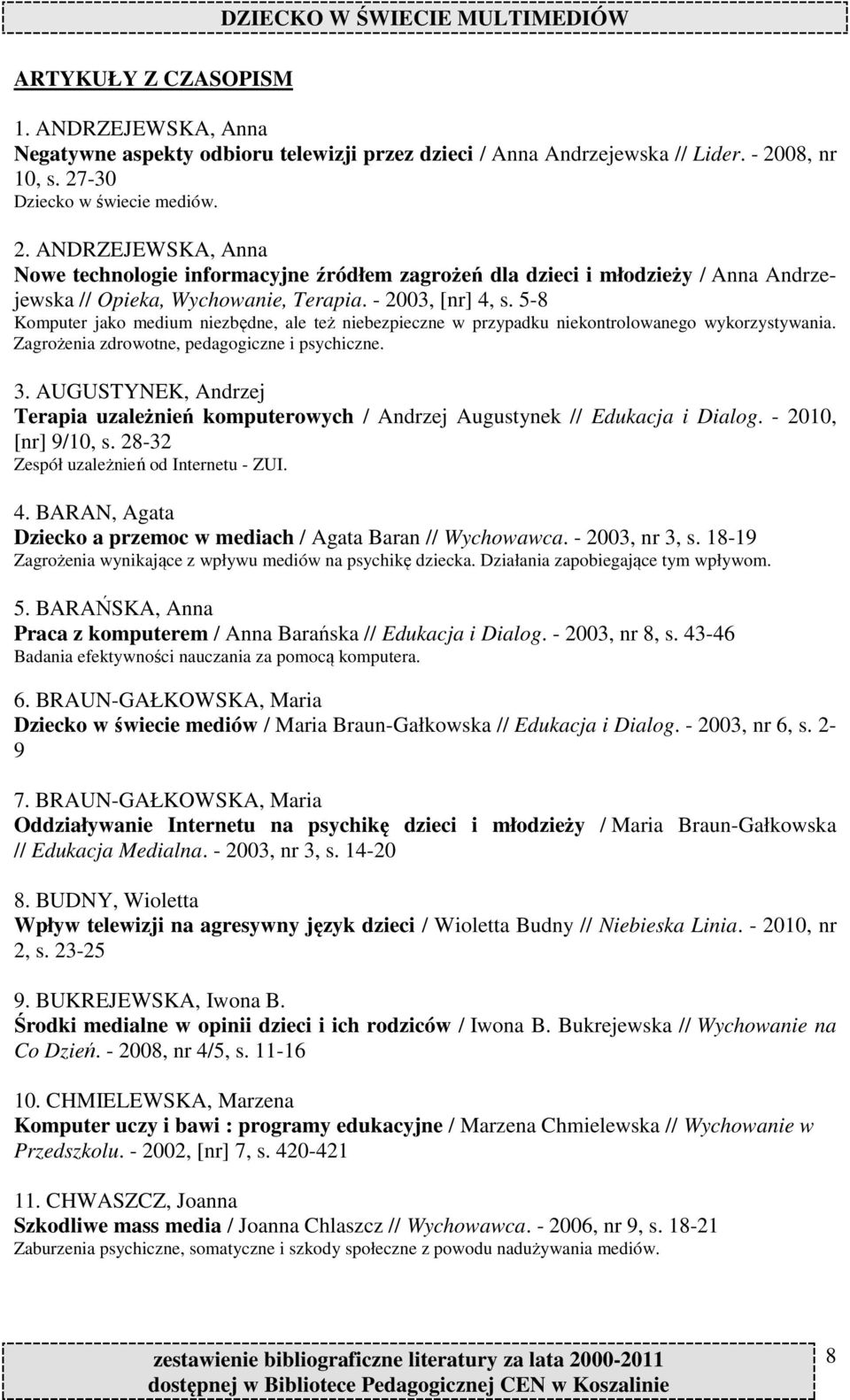 DZIECKO W ŚWIECIE MULTIMEDIÓW

ARTYKUŁY Z CZASOPISM

1. ANDRZEJEWSKA, Anna
Negatywne aspekty odbioru telewizji przez dzieci / Anna Andrzejewska // Lider. - 2008, nr 10, s. 27-30
Dziecko w świecie mediów.

2. ANDRZEJEWSKA, Anna
Nowe technologie informacyjne źródłem zagrożeń dla dzieci i młodzieży / Anna Andrzejewska // Opieka, Wychowanie, Terapia. - 2003, [nr] 4, s. 5-8
Komputer jako medium niezbędne, ale też niebezpieczne w przypadku niekontrolowanego wykorzystywania. Zagrożenia zdrowotne, pedagogiczne i psychiczne.

3. AUGUSTYNEK, Andrzej
Terapia uzależnień komputerowych / Andrzej Augustynek // Edukacja i Dialog. - 2010, [nr] 9/10, s. 28-32
Zespół uzależnień od Internetu - ZUI.

4. BARAN, Agata
Dziecko a przemoc w mediach / Agata Baran // Wychowawca. - 2003, nr 3, s. 18-19
Zagrożenia wynikające z wpływu mediów na psychikę dziecka. Działania zapobiegające tym wpływom.

5. BARAŃSKA, Anna
Praca z komputerem / Anna Barańska // Edukacja i Dialog. - 2003, nr 8, s. 43-46
Badania efektywności nauczania za pomocą komputera.

6. BRAUN-GAŁKOWSKA, Maria
Dziecko w świecie mediów / Maria Braun-Gałkowska // Edukacja i Dialog. - 2003, nr 6, s. 2-9

7. BRAUN-GAŁKOWSKA, Maria
Oddziaływanie Internetu na psychikę dzieci i młodzieży / Maria Braun-Gałkowska // Edukacja Medialna. - 2003, nr 3, s. 14-20

8. BUDNY, Wioletta
Wpływ telewizji na agresywny język dzieci / Wioletta Budny // Niebieska Linia. - 2010, nr 2, s. 23-25

9. BUKREJEWSKA, Iwona B.
Środki medialne w opinii dzieci i ich rodziców / Iwona B. Bukrejewska // Wychowanie na Co Dzień. - 2008, nr 4/5, s. 11-16

10. CHMIELEWSKA, Marzena
Komputer uczy i bawi : programy edukacyjne / Marzena Chmielewska // Wychowanie w Przedszkolu. - 2002, [nr] 7, s. 420-421

11. CHWASZCZ, Joanna
Szkodliwe mass media / Joanna Chlaszcz // Wychowawca. - 2006, nr 9, s. 18-21
Zaburzenia psychiczne, somatyczne i szkody społeczne z powodu nadużywania mediów.

zestawienie bibliograficzne literatury za lata 2000-2011
dostępnej w Bibliotece Pedagogicznej CEN w Koszalinie

8